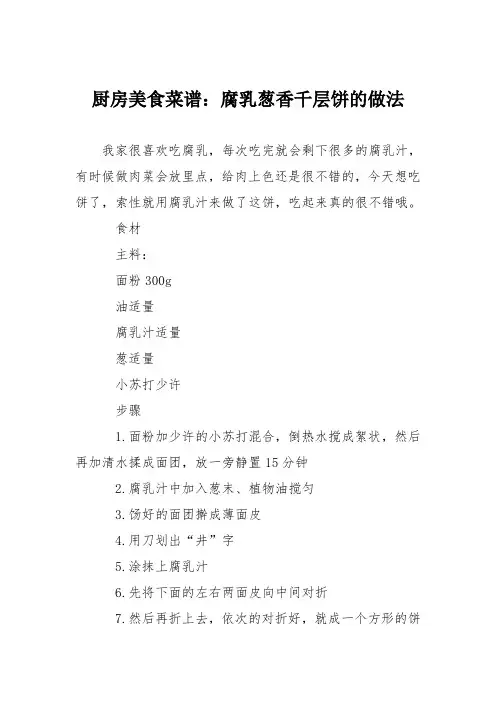 厨房美食菜谱：腐乳葱香千层饼的做法

我家很喜欢吃腐乳，每次吃完就会剩下很多的腐乳汁，有时候做肉菜会放里点，给肉上色还是很不错的，今天想吃饼了，索性就用腐乳汁来做了这饼，吃起来真的很不错哦。

食材

主料：

面粉 300g

油适量

腐乳汁适量

葱适量

小苏打少许

步骤

1.面粉加少许的小苏打混合，倒热水搅成絮状，然后再加清水揉成面团，放一旁静置 15 分钟

2.腐乳汁中加入葱末、植物油搅匀

3.饧好的面团擀成薄面皮

4.用刀划出“井”字

5.涂抹上腐乳汁

6.先将下面的左右两面皮向中间对折

7.然后再折上去，依次的对折好，就成一个方形的饼